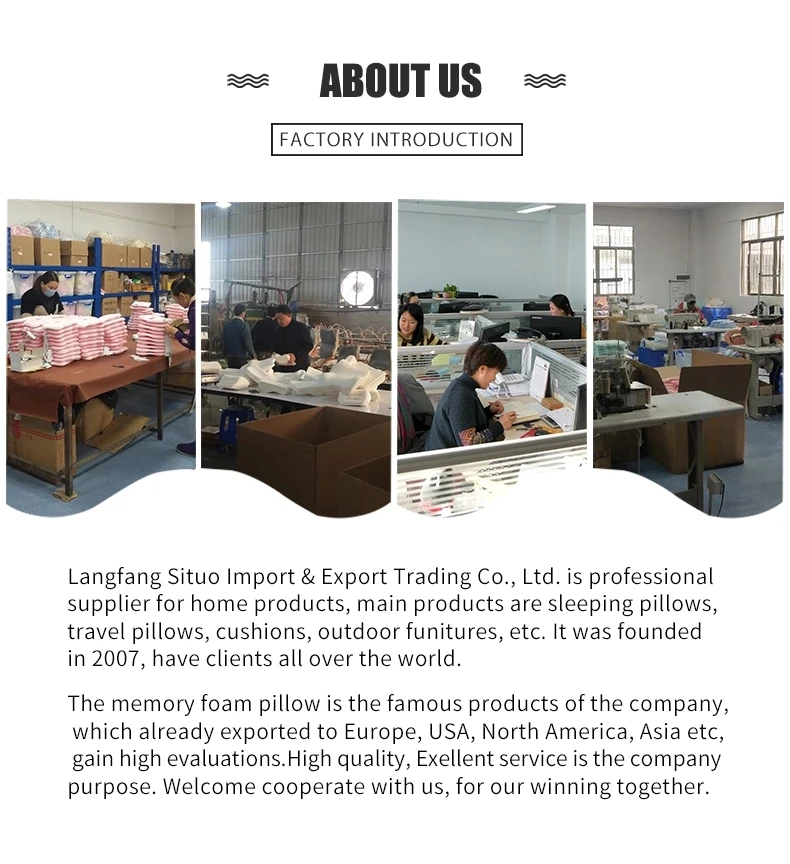 ABOUT US

FACTORY INTRODUCTION

Langfang Situo Import & Export Trading Co., Ltd. is professional supplier for home products, main products are sleeping pillows, travel pillows, cushions, outdoor funitures, etc. It was founded in 2007, have clients all over the world.

The memory foam pillow is the famous products of the company, which already exported to Europe, USA, North America, Asia etc, gain high evaluations.High quality, Exellent service is the company purpose. Welcome cooperate with us, for our winning together.